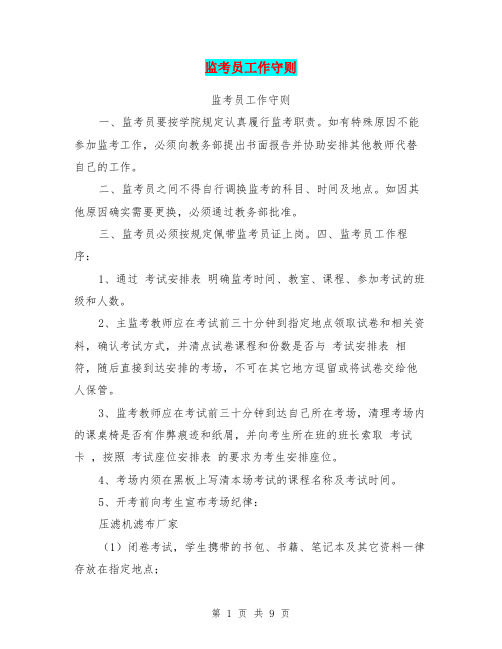 监考员工作守则

监考员工作守则

一、监考员要按学院规定认真履行监考职责。如有特殊原因不能参加监考工作，必须向教务部提出书面报告并协助安排其他教师代替自己的工作。

二、监考员之间不得自行调换监考的科目、时间及地点。如因其他原因确实需要更换，必须通过教务部批准。

三、监考员必须按规定佩带监考员证上岗。四、监考员工作程序：

1、通过 考试安排表 明确监考时间、教室、课程、参加考试的班级和人数。

2、主监考教师应在考试前三十分钟到指定地点领取试卷和相关资料，确认考试方式，并清点试卷课程和份数是否与 考试安排表 相符，随后直接到达安排的考场，不可在其它地方逗留或将试卷交给他人保管。

3、监考教师应在考试前三十分钟到达自己所在考场，清理考场内的课桌椅是否有作弊痕迹和纸屑，并向考生所在班的班长索取 考试卡 ，按照 考试座位安排表 的要求为考生安排座位。

4、考场内须在黑板上写清本场考试的课程名称及考试时间。

5、开考前向考生宣布考场纪律：

压滤机滤布厂家

（1）闭卷考试，学生携带的书包、书籍、笔记本及其它资料一律存放在指定地点；

第 1 页 共 9 页